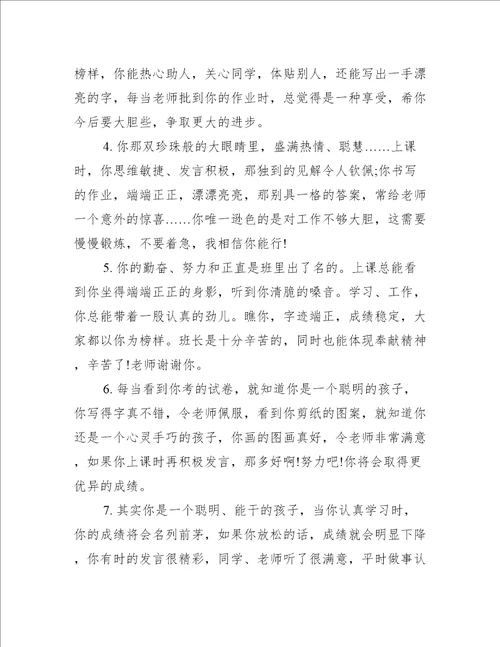 榜样，你能热心助人，关心同学，体贴别人，还能写出一手漂亮的字，每当老师批到你的作业时，总觉得是一种享受，希你今后要大胆些，争取更大的进步。

4. 你那双珍珠般的大眼睛里，盛满热情、聪慧……上课时，你思维敏捷、发言积极，那独到的见解令人钦佩;你书写的作业，端端正正，漂漂亮亮，那别具一格的答案，常给老师一个意外的惊喜……你唯一逊色的是对工作不够大胆，这需要慢慢锻炼，不要着急，我相信你能行!

5. 你的勤奋、努力和正直是班里出了名的。上课总能看到你坐得端端正正的身影，听到你清脆的嗓音。学习、工作，你总能带着一股认真的劲儿。瞧你，字迹端正，成绩稳定，大家都以你为榜样。班长是十分辛苦的，同时也能体现奉献精神，辛苦了!老师谢谢你。

6. 每当看到你考的试卷，就知道你是一个聪明的孩子，你写得字真不错，令老师佩服，看到你剪纸的图案，就知道你还是一个心灵手巧的孩子，你画的图画真好，令老师非常满意，如果你上课时再积极发言，那多好啊!努力吧!你将会取得更优异的成绩。

7. 其实你是一个聪明、能干的孩子，当你认真学习时，你的成绩将会名列前茅，如果你放松的话，成绩就会明显下降，你有时的发言很精彩，同学、老师听了很满意，平时做事认